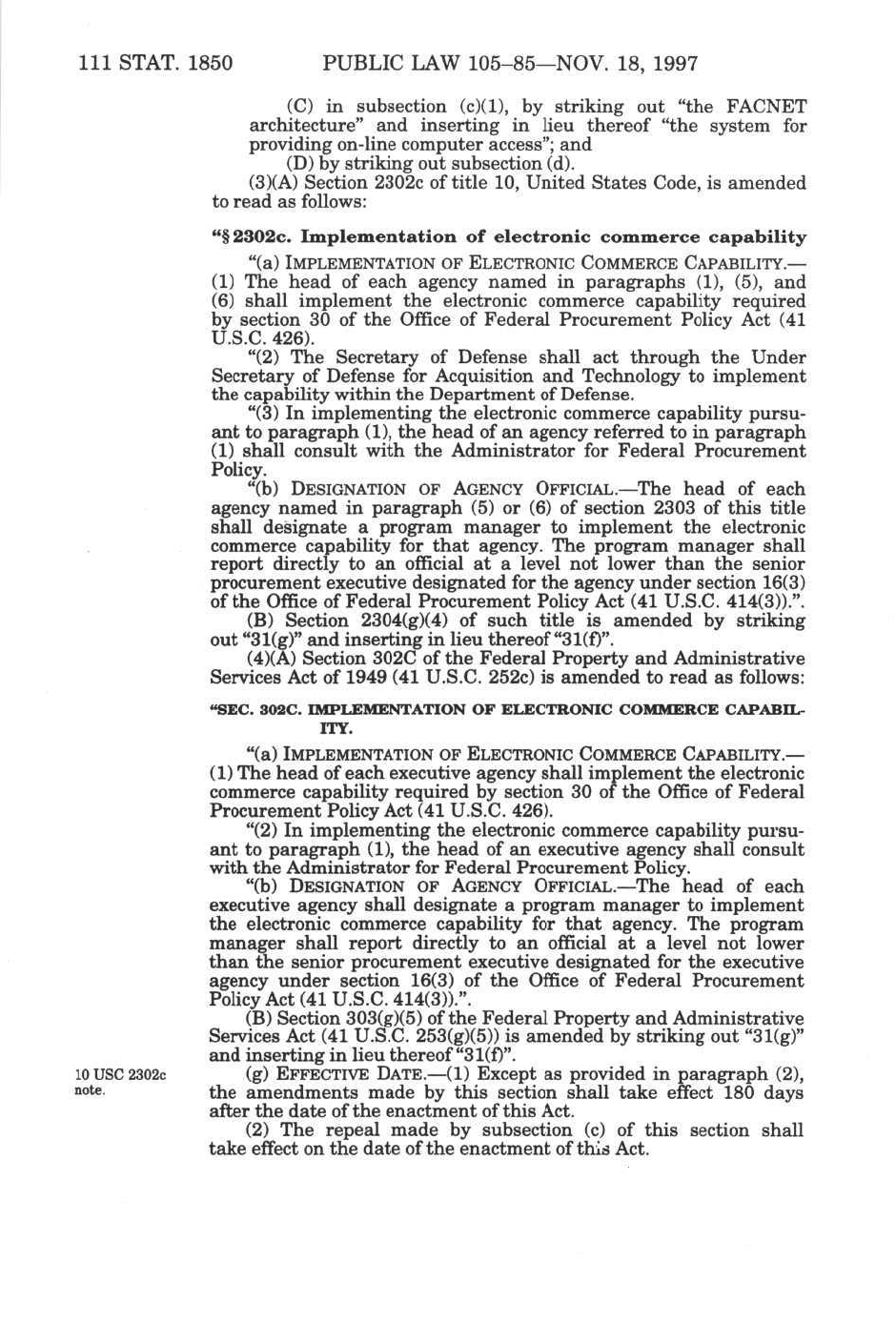 111 STAT. 1850 PUBLIC LAW 105–85—NOV. 18, 1997

(C) in subsection (c)(1), by striking out "the FACNET architecture" and inserting in lieu thereof "the system for providing on-line computer access"; and

(D) by striking out subsection (d).

(3)(A) Section 2302c of title 10, United States Code, is amended to read as follows:

"§ 2302c. Implementation of electronic commerce capability

"(a) IMPLEMENTATION OF ELECTRONIC COMMERCE CAPABILITY.—(1) The head of each agency named in paragraphs (1), (5), and (6) shall implement the electronic commerce capability required by section 30 of the Office of Federal Procurement Policy Act (41 U.S.C. 426).

"(2) The Secretary of Defense shall act through the Under Secretary of Defense for Acquisition and Technology to implement the capability within the Department of Defense.

"(3) In implementing the electronic commerce capability pursuant to paragraph (1), the head of an agency referred to in paragraph (1) shall consult with the Administrator for Federal Procurement Policy.

"(b) DESIGNATION OF AGENCY OFFICIAL.—The head of each agency named in paragraph (5) or (6) of section 2303 of this title shall designate a program manager to implement the electronic commerce capability for that agency. The program manager shall report directly to an official at a level not lower than the senior procurement executive designated for the agency under section 16(3) of the Office of Federal Procurement Policy Act (41 U.S.C. 414(3)).".

(B) Section 2304(g)(4) of such title is amended by striking out "31(g)" and inserting in lieu thereof "31(f)".

(4)(A) Section 302C of the Federal Property and Administrative Services Act of 1949 (41 U.S.C. 252c) is amended to read as follows:

"SEC. 302C. IMPLEMENTATION OF ELECTRONIC COMMERCE CAPABILITY.

"(a) IMPLEMENTATION OF ELECTRONIC COMMERCE CAPABILITY.—(1) The head of each executive agency shall implement the electronic commerce capability required by section 30 of the Office of Federal Procurement Policy Act (41 U.S.C. 426).

"(2) In implementing the electronic commerce capability pursuant to paragraph (1), the head of an executive agency shall consult with the Administrator for Federal Procurement Policy.

"(b) DESIGNATION OF AGENCY OFFICIAL.—The head of each executive agency shall designate a program manager to implement the electronic commerce capability for that agency. The program manager shall report directly to an official at a level not lower than the senior procurement executive designated for the executive agency under section 16(3) of the Office of Federal Procurement Policy Act (41 U.S.C. 414(3)).".

(B) Section 303(g)(5) of the Federal Property and Administrative Services Act (41 U.S.C. 253(g)(5)) is amended by striking out "31(g)" and inserting in lieu thereof "31(f)".

10 USC 2302c note.

(g) EFFECTIVE DATE.—(1) Except as provided in paragraph (2), the amendments made by this section shall take effect 180 days after the date of the enactment of this Act.

(2) The repeal made by subsection (c) of this section shall take effect on the date of the enactment of this Act.